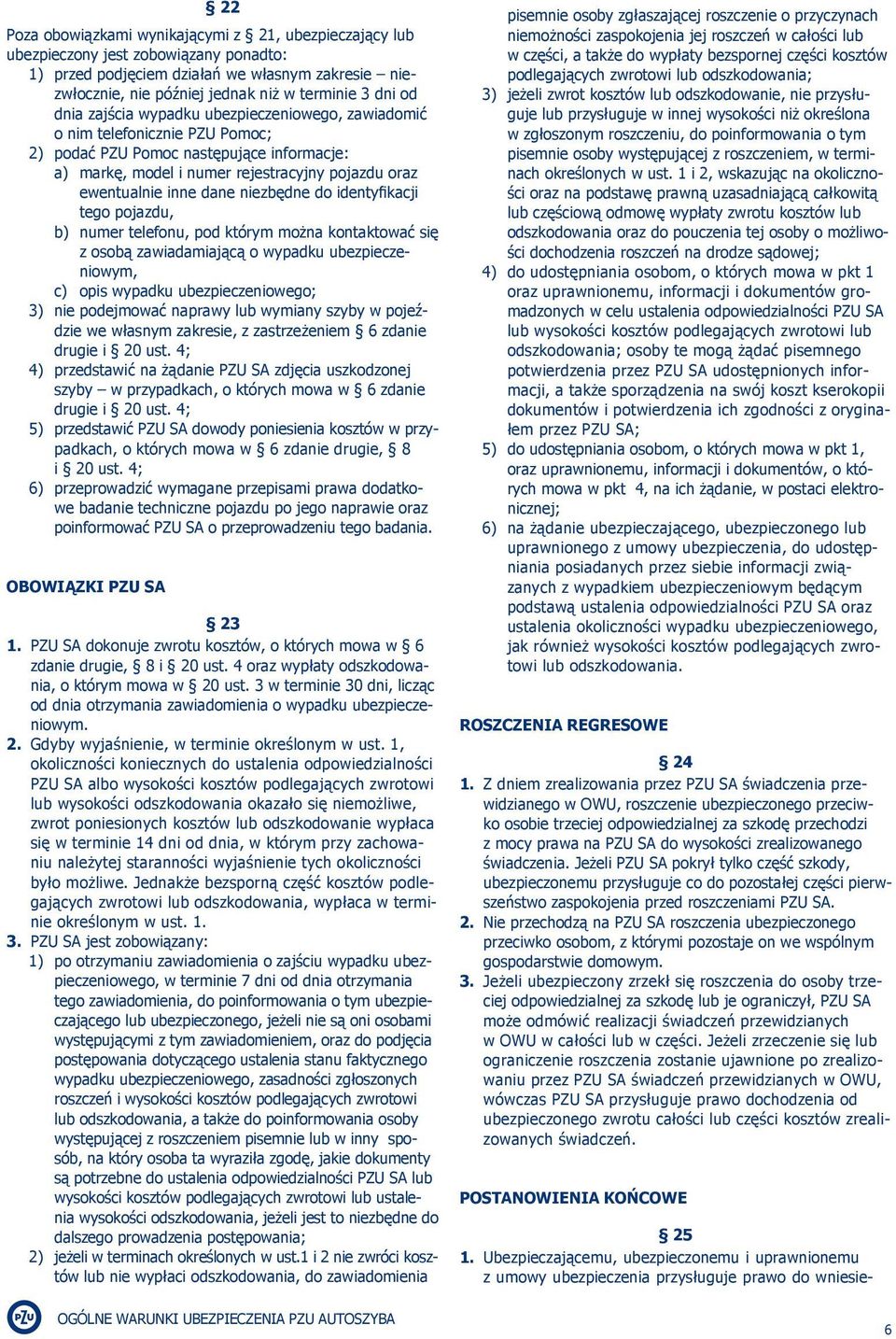 § 22

Poza obowiązkami wynikającymi z § 21, ubezpieczający lub ubezpieczony jest zobowiązany ponadto:
1) przed podjęciem działań we własnym zakresie – niezwłocznie, nie później jednak niż w terminie 3 dni od dnia zajścia wypadku ubezpieczeniowego, zawiadomić o nim telefonicznie PZU Pomoc;
2) podać PZU Pomoc następujące informacje:
a) markę, model i numer rejestracyjny pojazdu oraz ewentualnie inne dane niezbędne do identyfikacji tego pojazdu,
b) numer telefonu, pod którym można kontaktować się z osobą zawiadamiającą o wypadku ubezpieczeniowym,
c) opis wypadku ubezpieczeniowego;
3) nie podejmować naprawy lub wymiany szyby w pojeździe we własnym zakresie, z zastrzeżeniem § 6 zdanie drugie i § 20 ust. 4;
4) przedstawić na żądanie PZU SA zdjęcia uszkodzonej szyby – w przypadkach, o których mowa w § 6 zdanie drugie i § 20 ust. 4;
5) przedstawić PZU SA dowody poniesienia kosztów w przypadkach, o których mowa w § 6 zdanie drugie, § 8 i § 20 ust. 4;
6) przeprowadzić wymagane przepisami prawa dodatkowe badanie techniczne pojazdu po jego naprawie oraz poinformować PZU SA o przeprowadzeniu tego badania.

OBOWIĄZKI PZU SA

§ 23

1. PZU SA dokonuje zwrotu kosztów, o których mowa w § 6 zdanie drugie, § 8 i § 20 ust. 4 oraz wypłaty odszkodowania, o którym mowa w § 20 ust. 3 w terminie 30 dni, licząc od dnia otrzymania zawiadomienia o wypadku ubezpieczeniowym.
2. Gdyby wyjaśnienie, w terminie określonym w ust. 1, okoliczności koniecznych do ustalenia odpowiedzialności PZU SA albo wysokości kosztów podlegających zwrotowi lub wysokości odszkodowania okazało się niemożliwe, zwrot poniesionych kosztów lub odszkodowanie wypłaca się w terminie 14 dni od dnia, w którym przy zachowaniu należytej staranności wyjaśnienie tych okoliczności było możliwe. Jednakże bezsporną część kosztów podlegających zwrotowi lub odszkodowania, wypłaca w terminie określonym w ust. 1.
3. PZU SA jest zobowiązany:
1) po otrzymaniu zawiadomienia o zajściu wypadku ubezpieczeniowego, w terminie 7 dni od dnia otrzymania tego zawiadomienia, do poinformowania o tym ubezpieczającego lub ubezpieczonego, jeżeli nie są oni osobami występującymi z tym zawiadomieniem, oraz do podjęcia postępowania dotyczącego ustalenia stanu faktycznego wypadku ubezpieczeniowego, zasadności zgłoszonych roszczeń i wysokości kosztów podlegających zwrotowi lub odszkodowania, a także do poinformowania osoby występującej z roszczeniem pisemnie lub w inny sposób, na który osoba ta wyraziła zgodę, jakie dokumenty są potrzebne do ustalenia odpowiedzialności PZU SA lub wysokości kosztów podlegających zwrotowi lub ustalenia wysokości odszkodowania, jeżeli jest to niezbędne do dalszego prowadzenia postępowania;
2) jeżeli w terminach określonych w ust.1 i 2 nie zwróci kosztów lub nie wypłaci odszkodowania, do zawiadomienia pisemnie osoby zgłaszającej roszczenie o przyczynach niemożności zaspokojenia jej roszczeń w całości lub w części, a także do wypłaty bezspornej części kosztów podlegających zwrotowi lub odszkodowania;
3) jeżeli zwrot kosztów lub odszkodowanie, nie przysługuje lub przysługuje w innej wysokości niż określona w zgłoszonym roszczeniu, do poinformowania o tym pisemnie osoby występującej z roszczeniem, w terminach określonych w ust. 1 i 2, wskazując na okoliczności oraz na podstawę prawną uzasadniającą całkowitą lub częściową odmowę wypłaty zwrotu kosztów lub odszkodowania oraz do pouczenia tej osoby o możliwości dochodzenia roszczeń na drodze sądowej;
4) do udostępniania osobom, o których mowa w pkt 1 oraz uprawnionemu, informacji i dokumentów gromadzonych w celu ustalenia odpowiedzialności PZU SA lub wysokości kosztów podlegających zwrotowi lub odszkodowania; osoby te mogą żądać pisemnego potwierdzenia przez PZU SA udostępnionych informacji, a także sporządzenia na swój koszt kserokopii dokumentów i potwierdzenia ich zgodności z oryginałem przez PZU SA;
5) do udostępniania osobom, o których mowa w pkt 1, oraz uprawnionemu, informacji i dokumentów, o których mowa w pkt 4, na ich żądanie, w postaci elektronicznej;
6) na żądanie ubezpieczającego, ubezpieczonego lub uprawnionego z umowy ubezpieczenia, do udostępniania posiadanych przez siebie informacji związanych z wypadkiem ubezpieczeniowym będącym podstawą ustalenia odpowiedzialności PZU SA oraz ustalenia okoliczności wypadku ubezpieczeniowego, jak również wysokości kosztów podlegających zwrotowi lub odszkodowania.

ROSZCZENIA REGRESOWE

§ 24

1. Z dniem zrealizowania przez PZU SA świadczenia przewidzianego w OWU, roszczenie ubezpieczonego przeciwko osobie trzeciej odpowiedzialnej za szkodę przechodzi z mocy prawa na PZU SA do wysokości zrealizowanego świadczenia. Jeżeli PZU SA pokrył tylko część szkody, ubezpieczonemu przysługuje co do pozostałej części pierwszeństwo zaspokojenia przed roszczeniami PZU SA.
2. Nie przechodzą na PZU SA roszczenia ubezpieczonego przeciwko osobom, z którymi pozostaje on we wspólnym gospodarstwie domowym.
3. Jeżeli ubezpieczony zrzekł się roszczenia do osoby trzeciej odpowiedzialnej za szkodę lub je ograniczył, PZU SA może odmówić realizacji świadczeń przewidzianych w OWU w całości lub w części. Jeżeli zrzeczenie się lub ograniczenie roszczenia zostanie ujawnione po zrealizowaniu przez PZU SA świadczeń przewidzianych w OWU, wówczas PZU SA przysługuje prawo dochodzenia od ubezpieczonego zwrotu całości lub części kosztów zrealizowanych świadczeń.

POSTANOWIENIA KOŃCOWE

§ 25

1. Ubezpieczającemu, ubezpieczonemu i uprawnionemu z umowy ubezpieczenia przysługuje prawo do wniesie-

PZU

OGÓLNE WARUNKI UBEZPIECZENIA PZU AUTOSZYBA

6